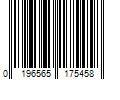 0 196565 175458